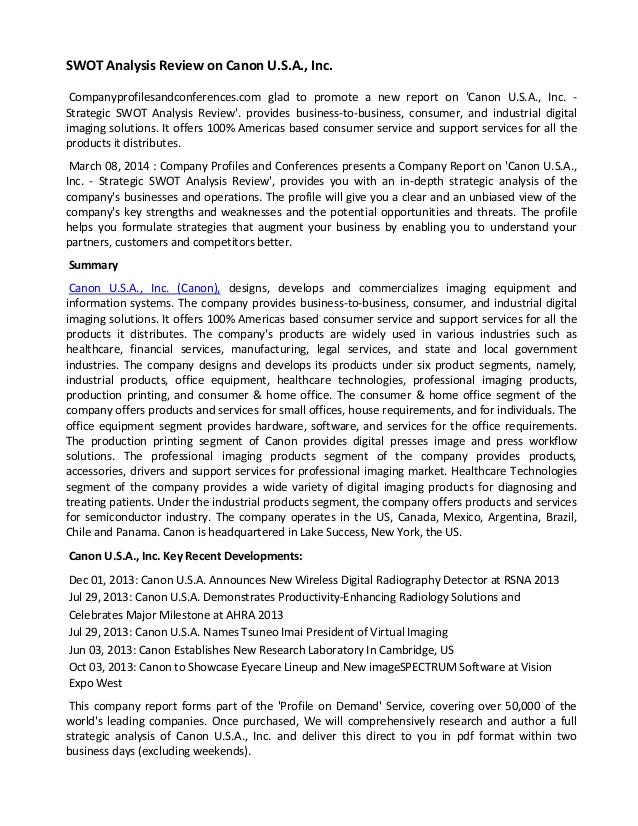 SWOT Analysis Review on Canon U.S.A., Inc.

Companyprofilesandconferences.com glad to promote a new report on 'Canon U.S.A., Inc. - Strategic SWOT Analysis Review'. provides business-to-business, consumer, and industrial digital imaging solutions. It offers 100% Americas based consumer service and support services for all the products it distributes.

March 08, 2014 : Company Profiles and Conferences presents a Company Report on 'Canon U.S.A., Inc. - Strategic SWOT Analysis Review', provides you with an in-depth strategic analysis of the company's businesses and operations. The profile will give you a clear and an unbiased view of the company's key strengths and weaknesses and the potential opportunities and threats. The profile helps you formulate strategies that augment your business by enabling you to understand your partners, customers and competitors better.

Summary

Canon U.S.A., Inc. (Canon), designs, develops and commercializes imaging equipment and information systems. The company provides business-to-business, consumer, and industrial digital imaging solutions. It offers 100% Americas based consumer service and support services for all the products it distributes. The company's products are widely used in various industries such as healthcare, financial services, manufacturing, legal services, and state and local government industries. The company designs and develops its products under six product segments, namely, industrial products, office equipment, healthcare technologies, professional imaging products, production printing, and consumer & home office. The consumer & home office segment of the company offers products and services for small offices, house requirements, and for individuals. The office equipment segment provides hardware, software, and services for the office requirements. The production printing segment of Canon provides digital presses image and press workflow solutions. The professional imaging products segment of the company provides products, accessories, drivers and support services for professional imaging market. Healthcare Technologies segment of the company provides a wide variety of digital imaging products for diagnosing and treating patients. Under the industrial products segment, the company offers products and services for semiconductor industry. The company operates in the US, Canada, Mexico, Argentina, Brazil, Chile and Panama. Canon is headquartered in Lake Success, New York, the US.

Canon U.S.A., Inc. Key Recent Developments:

Dec 01, 2013: Canon U.S.A. Announces New Wireless Digital Radiography Detector at RSNA 2013
Jul 29, 2013: Canon U.S.A. Demonstrates Productivity-Enhancing Radiology Solutions and Celebrates Major Milestone at AHRA 2013
Jul 29, 2013: Canon U.S.A. Names Tsuneo Imai President of Virtual Imaging
Jun 03, 2013: Canon Establishes New Research Laboratory In Cambridge, US
Oct 03, 2013: Canon to Showcase Eyecare Lineup and New imageSPECTRUM Software at Vision Expo West

This company report forms part of the 'Profile on Demand' Service, covering over 50,000 of the world's leading companies. Once purchased, We will comprehensively research and author a full strategic analysis of Canon U.S.A., Inc. and deliver this direct to you in pdf format within two business days (excluding weekends).